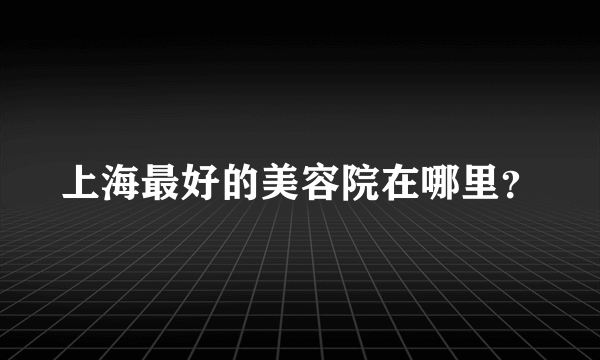 上海最好的美容院在哪里？